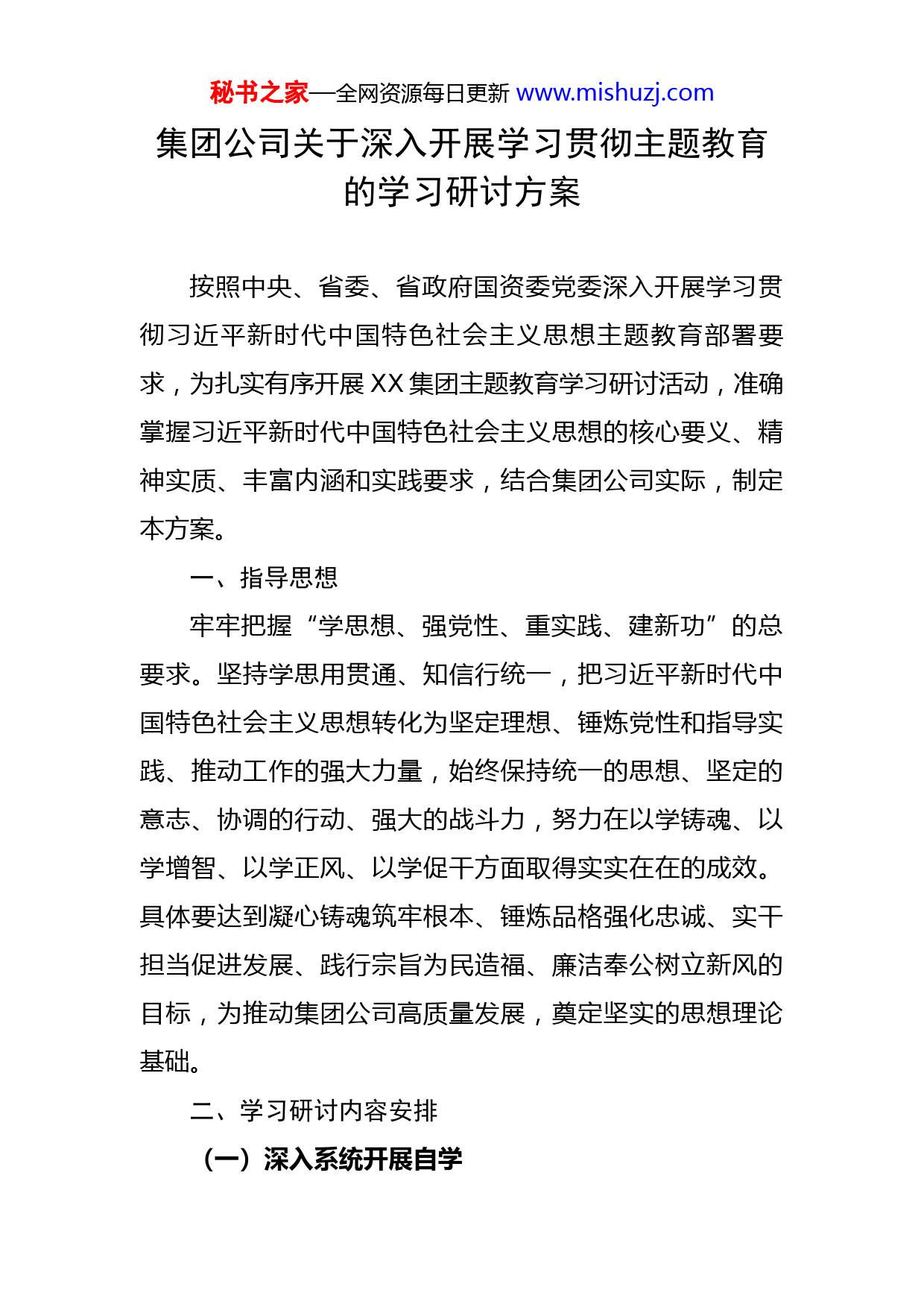 秘书之家—全网资源每日更新 www.mishuzj.com

集团公司关于深入开展学习贯彻主题教育的学习研讨方案

按照中央、省委、省政府国资委党委深入开展学习贯彻习近平新时代中国特色社会主义思想主题教育部署要求，为扎实有序开展 XX 集团主题教育学习研讨活动，准确掌握习近平新时代中国特色社会主义思想的核心要义、精神实质、丰富内涵和实践要求，结合集团公司实际，制定本方案。

一、指导思想

牢牢把握“学思想、强党性、重实践、建新功”的总要求。坚持学思用贯通、知信行统一，把习近平新时代中国特色社会主义思想转化为坚定理想、锤炼党性和指导实践、推动工作的强大力量，始终保持统一的思想、坚定的意志、协调的行动、强大的战斗力，努力在以学铸魂、以学增智、以学正风、以学促干方面取得实实在在的成效。具体要达到凝心铸魂筑牢根本、锤炼品格强化忠诚、实干担当促进发展、践行宗旨为民造福、廉洁奉公树立新风的目标，为推动集团公司高质量发展，奠定坚实的思想理论基础。

二、学习研讨内容安排

（一）深入系统开展自学